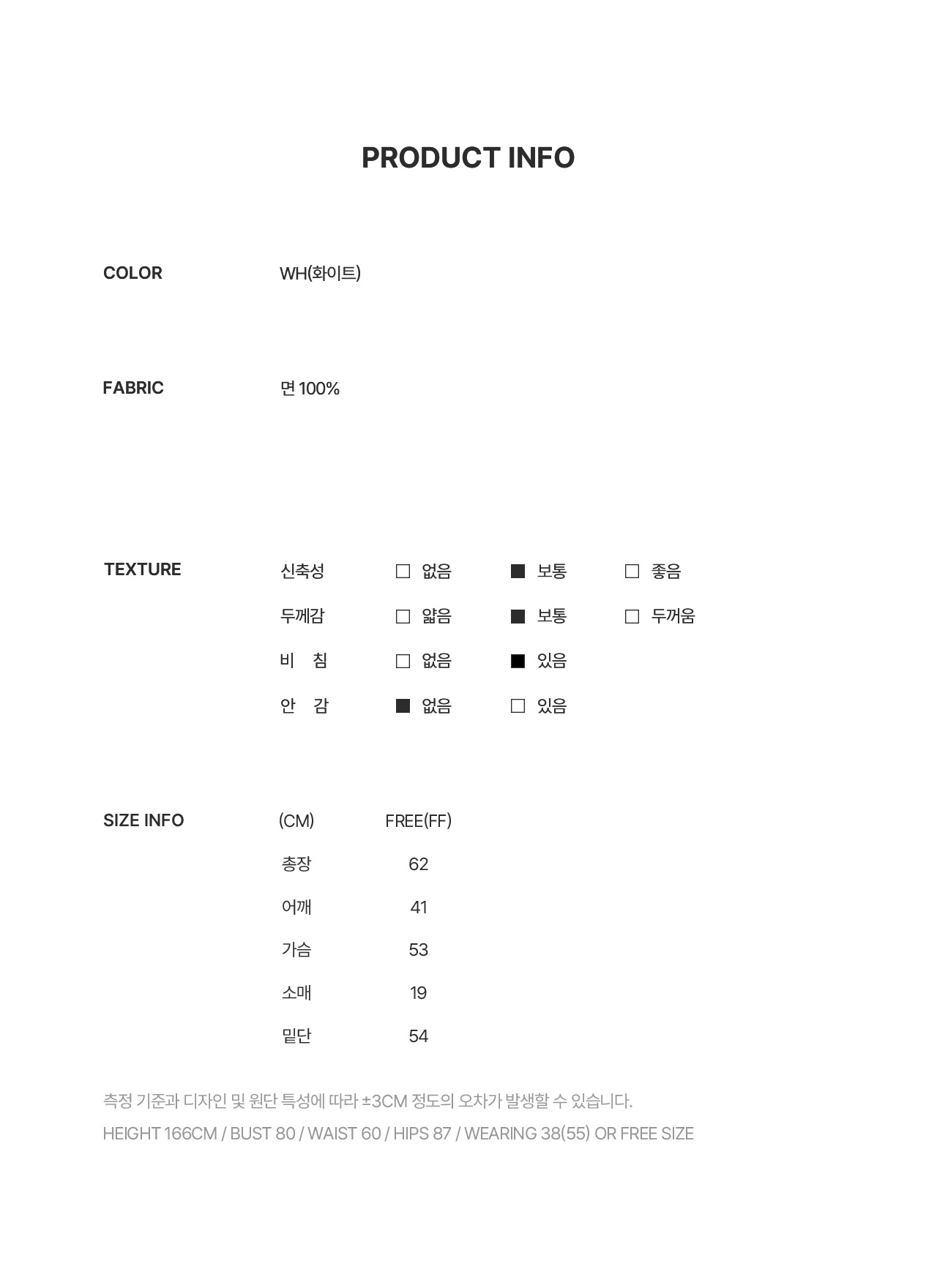 PRODUCT INFO

COLOR
WH(화이트)

FABRIC
면 100%

TEXTURE
신축성 ☐ 없음 ☑ 보통 ☐ 좋음
두께감 ☐ 얇음 ☑ 보통 ☐ 두꺼움
비 침 ☐ 없음 ☑ 있음
안 감 ☑ 없음 ☐ 있음

SIZE INFO

| (CM) | FREE(FF) |
|---|---|
| 총장 | 62 |
| 어깨 | 41 |
| 가슴 | 53 |
| 소매 | 19 |
| 밑단 | 54 |

측정 기준과 디자인 및 원단 특성에 따라 ±3CM 정도의 오차가 발생할 수 있습니다.
HEIGHT 166CM / BUST 80 / WAIST 60 / HIPS 87 / WEARING 38(55) OR FREE SIZE